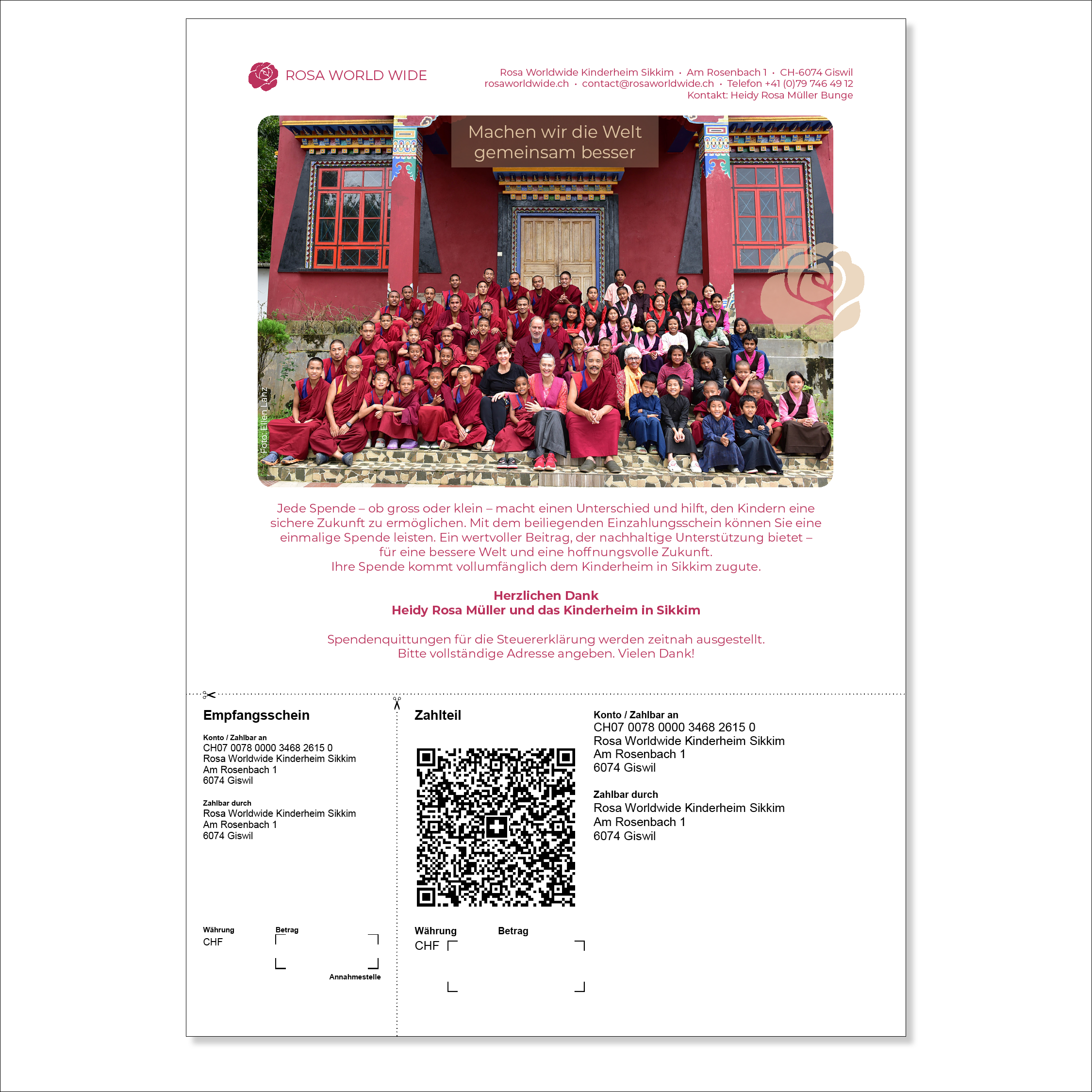 ROSA WORLD WIDE

Rosa Worldwide Kinderheim Sikkim · Am Rosenbach 1 · CH-6074 Giswil
rosaworldwide.ch · contact@rosaworldwide.ch · Telefon +41 (0)79 746 49 12
Kontakt: Heidy Rosa Müller Bunge

Machen wir die Welt gemeinsam besser

Foto: Ellen Lanz

Jede Spende – ob gross oder klein – macht einen Unterschied und hilft, den Kindern eine sichere Zukunft zu ermöglichen. Mit dem beiliegenden Einzahlungsschein können Sie eine einmalige Spende leisten. Ein wertvoller Beitrag, der nachhaltige Unterstützung bietet – für eine bessere Welt und eine hoffnungsvolle Zukunft.
Ihre Spende kommt vollumfänglich dem Kinderheim in Sikkim zugute.

Herzlichen Dank
Heidy Rosa Müller und das Kinderheim in Sikkim

Spendenquittungen für die Steuererklärung werden zeitnah ausgestellt.
Bitte vollständige Adresse angeben. Vielen Dank!

Empfangsschein

Konto / Zahlbar an
CH07 0078 0000 3468 2615 0
Rosa Worldwide Kinderheim Sikkim
Am Rosenbach 1
6074 Giswil

Zahlbar durch
Rosa Worldwide Kinderheim Sikkim
Am Rosenbach 1
6074 Giswil

Währung
CHF

Betrag

Annahmestelle

Zahlteil

Währung
CHF

Betrag

Konto / Zahlbar an
CH07 0078 0000 3468 2615 0
Rosa Worldwide Kinderheim Sikkim
Am Rosenbach 1
6074 Giswil

Zahlbar durch
Rosa Worldwide Kinderheim Sikkim
Am Rosenbach 1
6074 Giswil